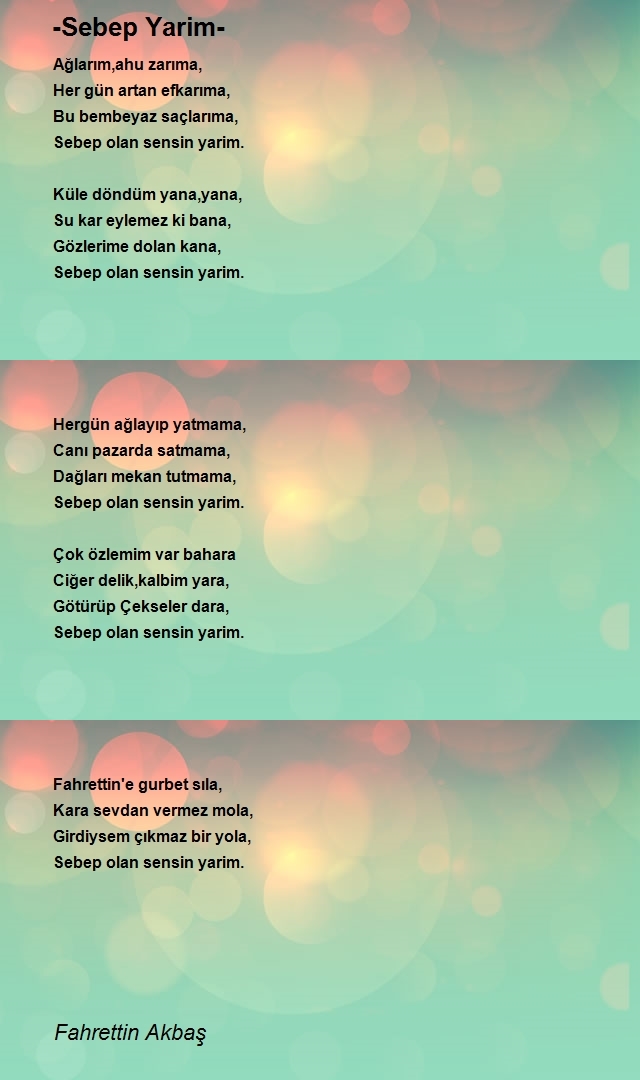 -Sebep Yarim-

Ağlarım,ahu zarıma,
Her gün artan efkarıma,
Bu bembeyaz saçlarıma,
Sebep olan sensin yarim.

Küle döndüm yana,yana,
Su kar eylemez ki bana,
Gözlerime dolan kana,
Sebep olan sensin yarim.

Hergün ağlayıp yatmama,
Canı pazarda satmama,
Dağları mekan tutmama,
Sebep olan sensin yarim.

Çok özlemim var bahara
Ciğer delik,kalbim yara,
Götürüp Çekseler dara,
Sebep olan sensin yarim.

Fahrettin'e gurbet sıla,
Kara sevdan vermez mola,
Girdiysem çıkmaz bir yola,
Sebep olan sensin yarim.

Fahrettin Akbaş